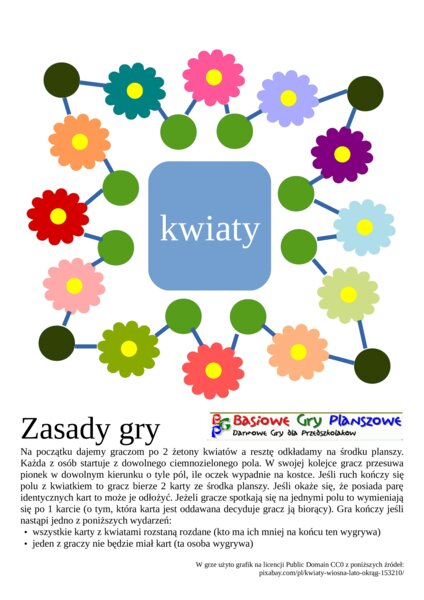 kwiaty

Zasady gry

BGP Basiowe Gry Planszowe
Darmowe Gry dla Przedszkolaków

Na początku dajemy graczom po 2 żetony kwiatów a resztę odkładamy na środku planszy. Każda z osób startuje z dowolnego ciemnozielonego pola. W swojej kolejce gracz przesuwa pionek w dowolnym kierunku o tyle pól, ile oczek wypadnie na kostce. Jeśli ruch kończy się polu z kwiatkiem to gracz bierze 2 karty ze środka planszy. Jeśli okaże się, że posiada parę identycznych kart to może je odłożyć. Jeżeli gracze spotkają się na jednymi polu to wymieniają się po 1 karcie (o tym, która karta jest oddawana decyduje gracz ją biorący). Gra kończy jeśli nastąpi jedno z poniższych wydarzeń:
• wszystkie karty z kwiatami rozstaną rozdane (kto ma ich mniej na końcu ten wygrywa)
• jeden z graczy nie będzie miał kart (ta osoba wygrywa)

W grze użyto grafik na licencji Public Domain CC0 z poniższych źródeł:
pixabay.com/pl/kwiaty-wiosna-lato-okrąg-153210/